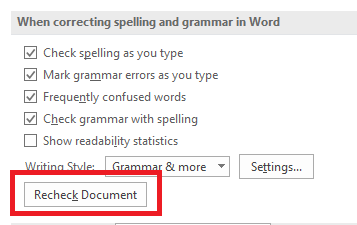 When correcting spelling and grammar in Word

Check spelling as you type

Mark grammar errors as you type

Frequently confused words

Check grammar with spelling

Show readability statistics

Writing Style: Grammar & more

Settings...

Recheck Document